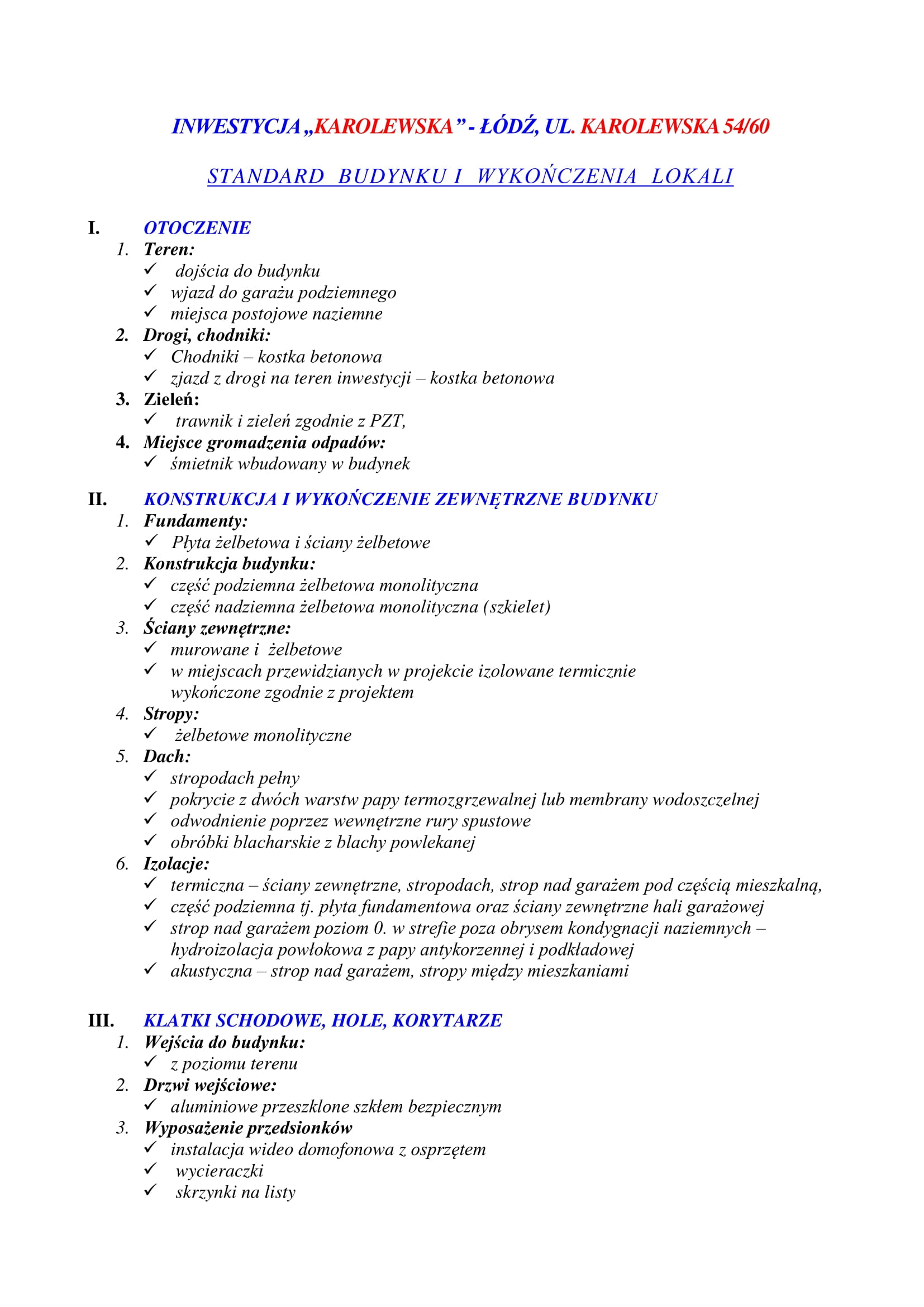 INWESTYCJA „KAROLEWSKA” - ŁÓDŹ, UL. KAROLEWSKA 54/60

STANDARD BUDYNKU I WYKOŃCZENIA LOKALI

I. OTOCZENIE
1. Teren:
✓ dojścia do budynku
✓ wjazd do garażu podziemnego
✓ miejsca postojowe naziemne
2. Drogi, chodniki:
✓ Chodniki – kostka betonowa
✓ zjazd z drogi na teren inwestycji – kostka betonowa
3. Zieleń:
✓ trawnik i zieleń zgodnie z PZT,
4. Miejsce gromadzenia odpadów:
✓ śmietnik wbudowany w budynek

II. KONSTRUKCJA I WYKOŃCZENIE ZEWNĘTRZNE BUDYNKU
1. Fundamenty:
✓ Płyta żelbetowa i ściany żelbetowe
2. Konstrukcja budynku:
✓ część podziemna żelbetowa monolityczna
✓ część nadziemna żelbetowa monolityczna (szkielet)
3. Ściany zewnętrzne:
✓ murowane i żelbetowe
✓ w miejscach przewidzianych w projekcie izolowane termicznie wykończone zgodnie z projektem
4. Stropy:
✓ żelbetowe monolityczne
5. Dach:
✓ stropodach pełny
✓ pokrycie z dwóch warstw papy termozgrzewalnej lub membrany wodoszczelnej
✓ odwodnienie poprzez wewnętrzne rury spustowe
✓ obróbki blacharskie z blachy powlekanej
6. Izolacje:
✓ termiczna – ściany zewnętrzne, stropodach, strop nad garażem pod częścią mieszkalną,
✓ część podziemna tj. płyta fundamentowa oraz ściany zewnętrzne hali garażowej
✓ strop nad garażem poziom 0. w strefie poza obrysem kondygnacji naziemnych – hydroizolacja powłokowa z papy antykorzennej i podkładowej
✓ akustyczna – strop nad garażem, stropy między mieszkaniami

III. KLATKI SCHODOWE, HOLE, KORYTARZE
1. Wejścia do budynku:
✓ z poziomu terenu
2. Drzwi wejściowe:
✓ aluminiowe przeszklone szkłem bezpiecznym
3. Wyposażenie przedsionków
✓ instalacja wideo domofonowa z osprzętem
✓ wycieraczki
✓ skrzynki na listy